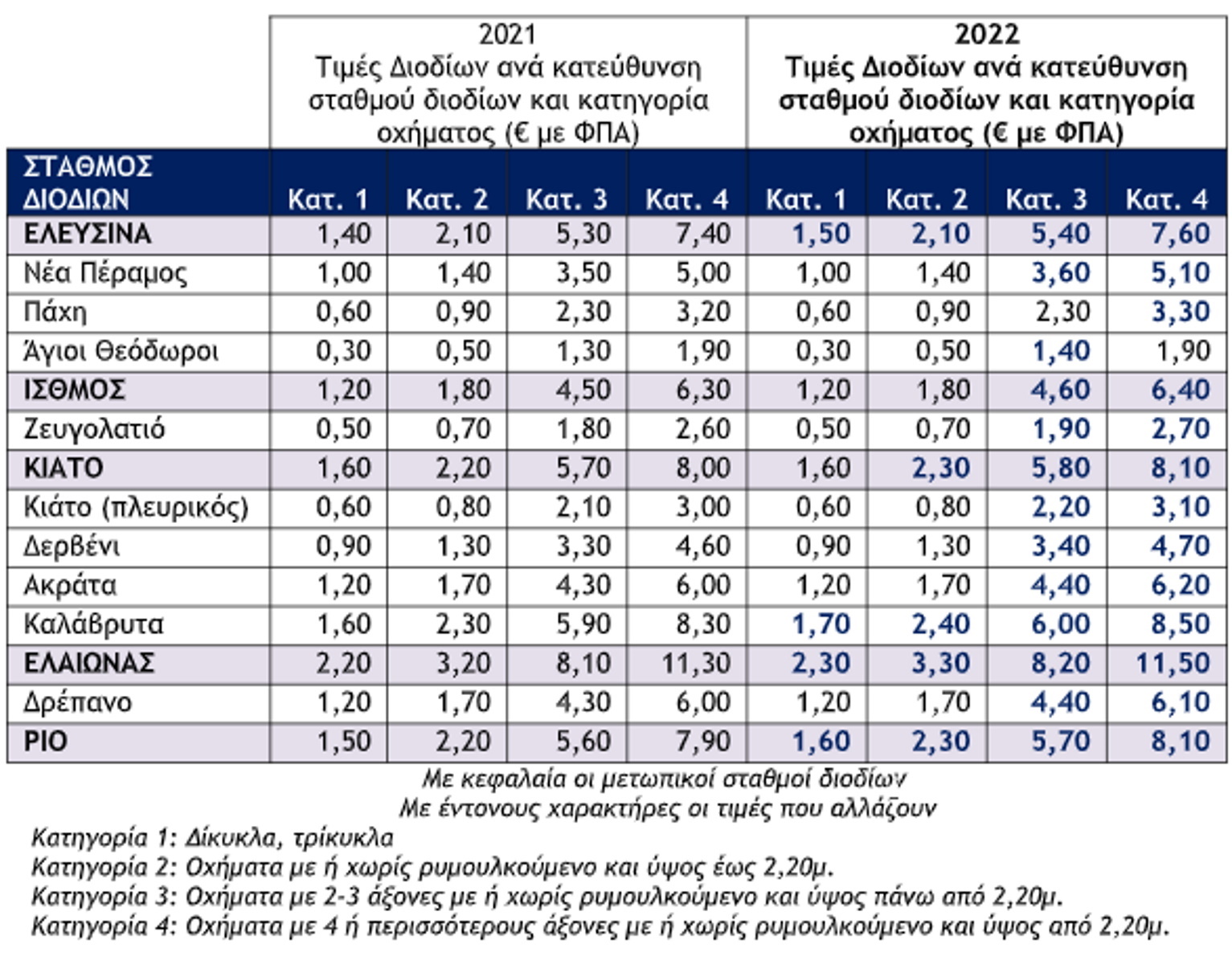 | | 2021 Τιμές Διοδίων ανά κατεύθυνση σταθμού διοδίων και κατηγορία οχήματος (€ με ΦΠΑ) | | | | 2022 Τιμές Διοδίων ανά κατεύθυνση σταθμού διοδίων και κατηγορία οχήματος (€ με ΦΠΑ) | | | |
|---|---|---|---|---|---|---|---|---|
| ΣΤΑΘΜΟΣ ΔΙΟΔΙΩΝ | Κατ. 1 | Κατ. 2 | Κατ. 3 | Κατ. 4 | Κατ. 1 | Κατ. 2 | Κατ. 3 | Κατ. 4 |
| ΕΛΕΥΣΙΝΑ | 1,40 | 2,10 | 5,30 | 7,40 | 1,50 | 2,10 | 5,40 | 7,60 |
| Νέα Πέραμος | 1,00 | 1,40 | 3,50 | 5,00 | 1,00 | 1,40 | 3,60 | 5,10 |
| Πάχη | 0,60 | 0,90 | 2,30 | 3,20 | 0,60 | 0,90 | 2,30 | 3,30 |
| Άγιοι Θεόδωροι | 0,30 | 0,50 | 1,30 | 1,90 | 0,30 | 0,50 | 1,40 | 1,90 |
| ΙΣΘΜΟΣ | 1,20 | 1,80 | 4,50 | 6,30 | 1,20 | 1,80 | 4,60 | 6,40 |
| Ζευγολατιό | 0,50 | 0,70 | 1,80 | 2,60 | 0,50 | 0,70 | 1,90 | 2,70 |
| ΚΙΑΤΟ | 1,60 | 2,20 | 5,70 | 8,00 | 1,60 | 2,30 | 5,80 | 8,10 |
| Κιάτο (πλευρικός) | 0,60 | 0,80 | 2,10 | 3,00 | 0,60 | 0,80 | 2,20 | 3,10 |
| Δερβένι | 0,90 | 1,30 | 3,30 | 4,60 | 0,90 | 1,30 | 3,40 | 4,70 |
| Ακράτα | 1,20 | 1,70 | 4,30 | 6,00 | 1,20 | 1,70 | 4,40 | 6,20 |
| Καλάβρυτα | 1,60 | 2,30 | 5,90 | 8,30 | 1,70 | 2,40 | 6,00 | 8,50 |
| ΕΛΑΙΩΝΑΣ | 2,20 | 3,20 | 8,10 | 11,30 | 2,30 | 3,30 | 8,20 | 11,50 |
| Δρέπανο | 1,20 | 1,70 | 4,30 | 6,00 | 1,20 | 1,70 | 4,40 | 6,10 |
| ΡΙΟ | 1,50 | 2,20 | 5,60 | 7,90 | 1,60 | 2,30 | 5,70 | 8,10 |

Με κεφαλαία οι μετωπικοί σταθμοί διοδίων
Με έντονους χαρακτήρες οι τιμές που αλλάζουν

Κατηγορία 1: Δίκυκλα, τρίκυκλα
Κατηγορία 2: Οχήματα με ή χωρίς ρυμουλκούμενο και ύψος έως 2,20μ.
Κατηγορία 3: Οχήματα με 2-3 άξονες με ή χωρίς ρυμουλκούμενο και ύψος πάνω από 2,20μ.
Κατηγορία 4: Οχήματα με 4 ή περισσότερους άξονες με ή χωρίς ρυμουλκούμενο και ύψος από 2,20μ.